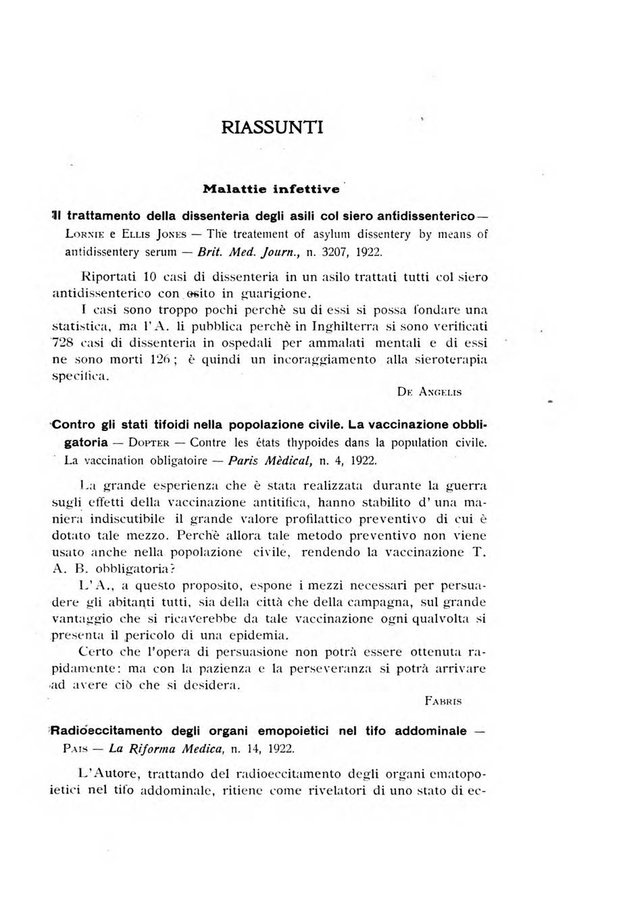 RIASSUNTI

Malattie infettive

Il trattamento della dissenteria degli asili col siero antidissenterico — Lornie e Ellis Jones — The treatement of asylum dissentery by means of antidissentery serum — Brit. Med. Journ., n. 3207, 1922.

Riportati 10 casi di dissenteria in un asilo trattati tutti col siero antidissenterico con esito in guarigione.

I casi sono troppo pochi perchè su di essi si possa fondare una statistica, ma l'A. li pubblica perchè in Inghilterra si sono verificati 728 casi di dissenteria in ospedali per ammalati mentali e di essi ne sono morti 126; è quindi un incoraggiamento alla sieroterapia specifica.

De Angelis

Contro gli stati tifoidi nella popolazione civile. La vaccinazione obbligatoria — Dopter — Contre les états thypoides dans la population civile. La vaccination obligatoire — Paris Mèdical, n. 4, 1922.

La grande esperienza che è stata realizzata durante la guerra sugli effetti della vaccinazione antitifica, hanno stabilito d'una maniera indiscutibile il grande valore profilattico preventivo di cui è dotato tale mezzo. Perchè allora tale metodo preventivo non viene usato anche nella popolazione civile, rendendo la vaccinazione T. A. B. obbligatoria?

L'A., a questo proposito, espone i mezzi necessari per persuadere gli abitanti tutti, sia della città che della campagna, sul grande vantaggio che si ricaverebbe da tale vaccinazione ogni qualvolta si presenta il pericolo di una epidemia.

Certo che l'opera di persuasione non potrà essere ottenuta rapidamente: ma con la pazienza e la perseveranza si potrà arrivare ad avere ciò che si desidera.

Fabris

Radioeccitamento degli organi emopoietici nel tifo addominale — Pais — La Riforma Medica, n. 14, 1922.

L'Autore, trattando del radioeccitamento degli organi ematopoietici nel tifo addominale, ritiene come rivelatori di uno stato di ec-